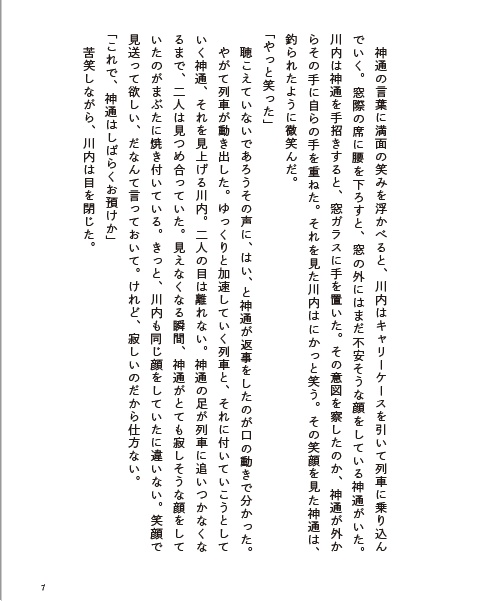 神通の言葉に満面の笑みを浮かべると、川内はキャリーケースを引いて列車に乗り込んでいく。窓際の席に腰を下ろすと、窓の外にはまだ不安そうな顔をしている神通がいた。川内は神通を手招きすると、窓ガラスに手を置いた。その意図を察したのか、神通が外からその手に自らの手を重ねた。それを見た川内はにかっと笑う。その笑顔を見た神通は、釣られたように微笑んだ。

「やっと笑った」

聴こえていないであろうその声に、はい、と神通が返事をしたのが口の動きで分かった。やがて列車が動き出した。ゆっくりと加速していく列車と、それに付いていこうとしていく神通、それを見上げる川内。二人の目は離れない。神通の足が列車に追いつかなくなるまで、二人は見つめ合っていた。見えなくなる瞬間、神通がとても寂しそうな顔をしていたのがまぶたに焼き付いている。きっと、川内も同じ顔をしていたに違いない。笑顔で見送って欲しい、だなんて言っておいて。けれど、寂しいのだから仕方ない。

「これで、神通はしばらくお預けか」

苦笑しながら、川内は目を閉じた。

7